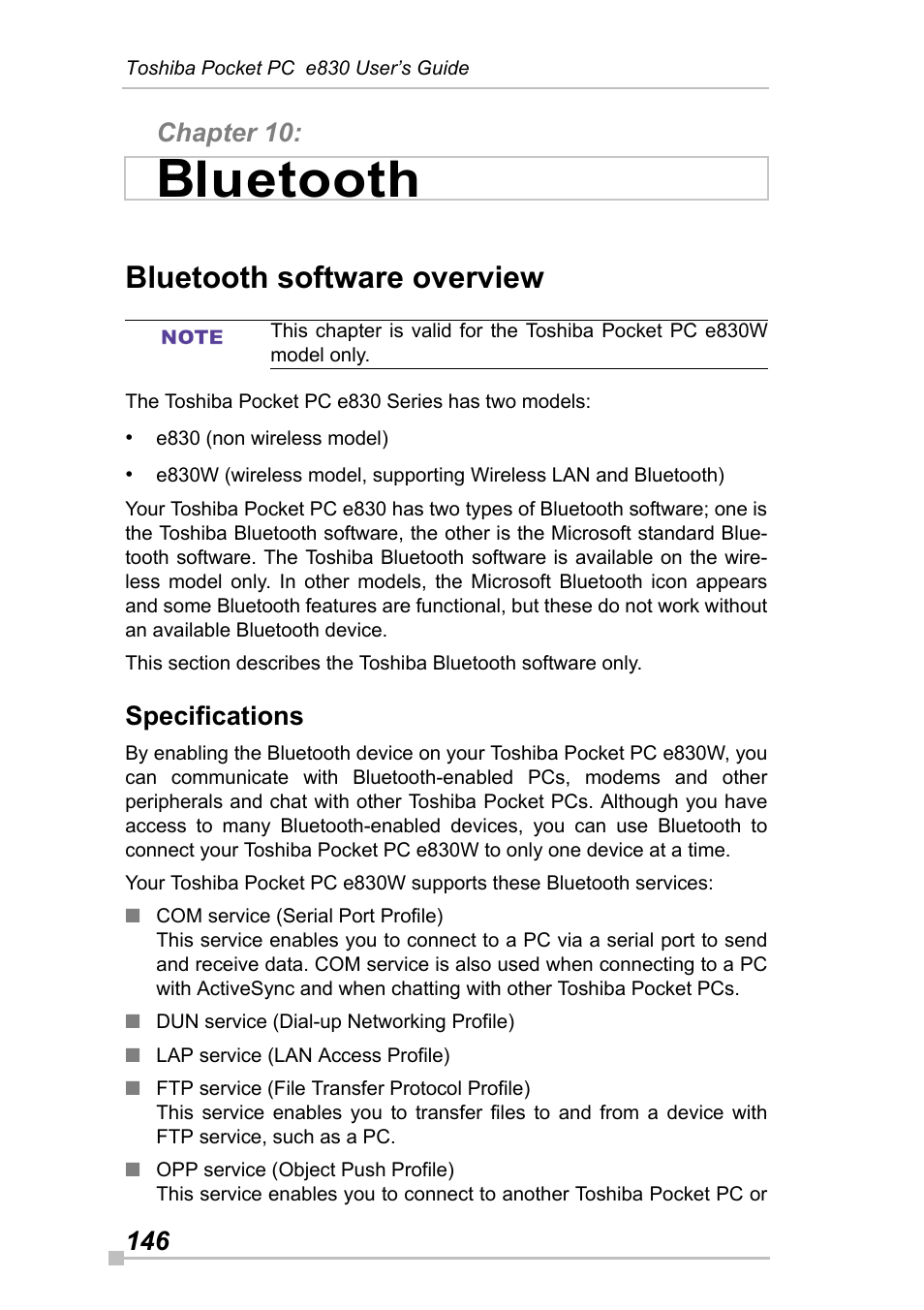 Toshiba Pocket PC e830 User's Guide

Chapter 10:

Bluetooth

Bluetooth software overview

NOTE

This chapter is valid for the Toshiba Pocket PC e830W model only.

The Toshiba Pocket PC e830 Series has two models:

• e830 (non wireless model)

• e830W (wireless model, supporting Wireless LAN and Bluetooth)

Your Toshiba Pocket PC e830 has two types of Bluetooth software; one is the Toshiba Bluetooth software, the other is the Microsoft standard Bluetooth software. The Toshiba Bluetooth software is available on the wireless model only. In other models, the Microsoft Bluetooth icon appears and some Bluetooth features are functional, but these do not work without an available Bluetooth device.

This section describes the Toshiba Bluetooth software only.

Specifications

By enabling the Bluetooth device on your Toshiba Pocket PC e830W, you can communicate with Bluetooth-enabled PCs, modems and other peripherals and chat with other Toshiba Pocket PCs. Although you have access to many Bluetooth-enabled devices, you can use Bluetooth to connect your Toshiba Pocket PC e830W to only one device at a time.

Your Toshiba Pocket PC e830W supports these Bluetooth services:

■ COM service (Serial Port Profile)
This service enables you to connect to a PC via a serial port to send and receive data. COM service is also used when connecting to a PC with ActiveSync and when chatting with other Toshiba Pocket PCs.

■ DUN service (Dial-up Networking Profile)

■ LAP service (LAN Access Profile)

■ FTP service (File Transfer Protocol Profile)
This service enables you to transfer files to and from a device with FTP service, such as a PC.

■ OPP service (Object Push Profile)
This service enables you to connect to another Toshiba Pocket PC or

146